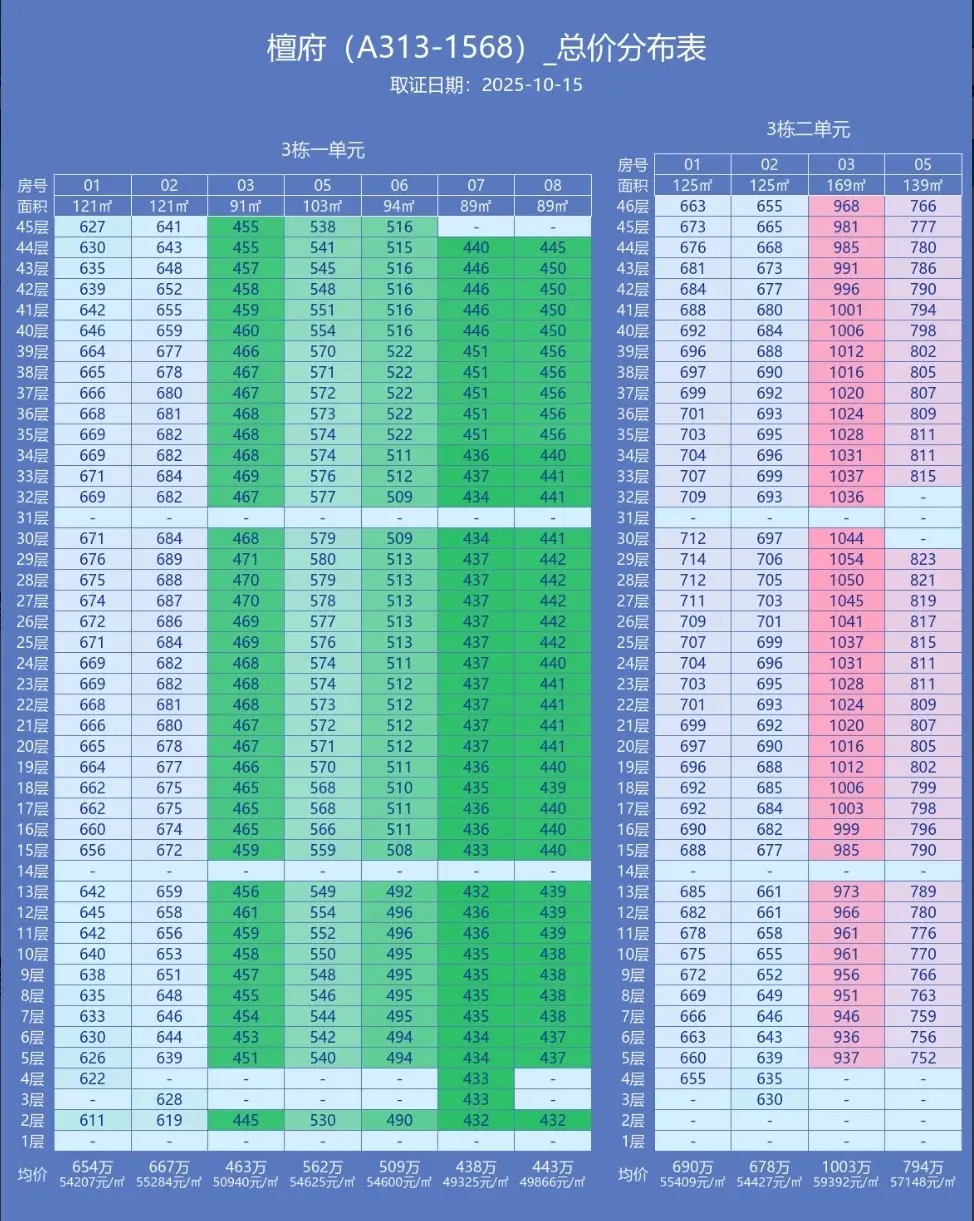 檀府（A313-1568）_总价分布表

取证日期：2025-10-15

3栋一单元

| 房号 | 01 | 02 | 03 | 05 | 06 | 07 | 08 |
|---|---|---|---|---|---|---|---|
| 面积 | 121㎡ | 121㎡ | 91㎡ | 103㎡ | 94㎡ | 89㎡ | 89㎡ |
| 45层 | 627 | 641 | 455 | 538 | 516 | - | - |
| 44层 | 630 | 643 | 455 | 541 | 515 | 440 | 445 |
| 43层 | 635 | 648 | 457 | 545 | 516 | 446 | 450 |
| 42层 | 639 | 652 | 458 | 548 | 516 | 446 | 450 |
| 41层 | 642 | 655 | 459 | 551 | 516 | 446 | 450 |
| 40层 | 646 | 659 | 460 | 554 | 516 | 446 | 450 |
| 39层 | 664 | 677 | 466 | 570 | 522 | 451 | 456 |
| 38层 | 665 | 678 | 467 | 571 | 522 | 451 | 456 |
| 37层 | 666 | 680 | 467 | 572 | 522 | 451 | 456 |
| 36层 | 668 | 681 | 468 | 573 | 522 | 451 | 456 |
| 35层 | 669 | 682 | 468 | 574 | 522 | 451 | 456 |
| 34层 | 669 | 682 | 468 | 574 | 511 | 436 | 440 |
| 33层 | 671 | 684 | 469 | 576 | 512 | 437 | 441 |
| 32层 | 669 | 682 | 467 | 577 | 509 | 434 | 441 |
| 31层 | - | - | - | - | - | - | - |
| 30层 | 671 | 684 | 468 | 579 | 509 | 434 | 441 |
| 29层 | 676 | 689 | 471 | 580 | 513 | 437 | 442 |
| 28层 | 675 | 688 | 470 | 579 | 513 | 437 | 442 |
| 27层 | 674 | 687 | 470 | 578 | 513 | 437 | 442 |
| 26层 | 672 | 686 | 469 | 577 | 513 | 437 | 442 |
| 25层 | 671 | 684 | 469 | 576 | 513 | 437 | 442 |
| 24层 | 669 | 682 | 468 | 574 | 511 | 437 | 440 |
| 23层 | 669 | 682 | 468 | 574 | 512 | 437 | 441 |
| 22层 | 668 | 681 | 468 | 573 | 512 | 437 | 441 |
| 21层 | 666 | 680 | 467 | 572 | 512 | 437 | 441 |
| 20层 | 665 | 678 | 467 | 571 | 512 | 437 | 441 |
| 19层 | 664 | 677 | 466 | 570 | 511 | 436 | 440 |
| 18层 | 662 | 675 | 465 | 568 | 510 | 435 | 439 |
| 17层 | 662 | 675 | 465 | 568 | 511 | 436 | 440 |
| 16层 | 660 | 674 | 465 | 566 | 511 | 436 | 440 |
| 15层 | 656 | 672 | 459 | 559 | 508 | 433 | 440 |
| 14层 | - | - | - | - | - | - | - |
| 13层 | 642 | 659 | 456 | 549 | 492 | 432 | 439 |
| 12层 | 645 | 658 | 461 | 554 | 496 | 436 | 439 |
| 11层 | 642 | 656 | 459 | 552 | 496 | 436 | 439 |
| 10层 | 640 | 653 | 458 | 550 | 495 | 435 | 438 |
| 9层 | 638 | 651 | 457 | 548 | 495 | 435 | 438 |
| 8层 | 635 | 648 | 455 | 546 | 495 | 435 | 438 |
| 7层 | 633 | 646 | 454 | 544 | 495 | 435 | 438 |
| 6层 | 630 | 644 | 453 | 542 | 494 | 434 | 437 |
| 5层 | 626 | 639 | 451 | 540 | 494 | 434 | 437 |
| 4层 | 622 | - | - | - | - | 433 | - |
| 3层 | - | 628 | - | - | - | 433 | - |
| 2层 | 611 | 619 | 445 | 530 | 490 | 432 | 432 |
| 1层 | - | - | - | - | - | - | - |
| 均价 | 654万 54207元/㎡ | 667万 55284元/㎡ | 463万 50940元/㎡ | 562万 54625元/㎡ | 509万 54600元/㎡ | 438万 49325元/㎡ | 443万 49866元/㎡ |

3栋二单元

| 房号 | 01 | 02 | 03 | 05 |
|---|---|---|---|---|
| 面积 | 125㎡ | 125㎡ | 169㎡ | 139㎡ |
| 46层 | 663 | 655 | 968 | 766 |
| 45层 | 673 | 665 | 981 | 777 |
| 44层 | 676 | 668 | 985 | 780 |
| 43层 | 681 | 673 | 991 | 786 |
| 42层 | 684 | 677 | 996 | 790 |
| 41层 | 688 | 680 | 1001 | 794 |
| 40层 | 692 | 684 | 1006 | 798 |
| 39层 | 696 | 688 | 1012 | 802 |
| 38层 | 697 | 690 | 1016 | 805 |
| 37层 | 699 | 692 | 1020 | 807 |
| 36层 | 701 | 693 | 1024 | 809 |
| 35层 | 703 | 695 | 1028 | 811 |
| 34层 | 704 | 696 | 1031 | 811 |
| 33层 | 707 | 699 | 1037 | 815 |
| 32层 | 709 | 693 | 1036 | - |
| 31层 | - | - | - | - |
| 30层 | 712 | 697 | 1044 | - |
| 29层 | 714 | 706 | 1054 | 823 |
| 28层 | 712 | 705 | 1050 | 821 |
| 27层 | 711 | 703 | 1045 | 819 |
| 26层 | 709 | 701 | 1041 | 817 |
| 25层 | 707 | 699 | 1037 | 815 |
| 24层 | 704 | 696 | 1031 | 811 |
| 23层 | 703 | 695 | 1028 | 811 |
| 22层 | 701 | 693 | 1024 | 809 |
| 21层 | 699 | 692 | 1020 | 807 |
| 20层 | 697 | 690 | 1016 | 805 |
| 19层 | 696 | 688 | 1012 | 802 |
| 18层 | 692 | 685 | 1006 | 799 |
| 17层 | 692 | 684 | 1003 | 798 |
| 16层 | 690 | 682 | 999 | 796 |
| 15层 | 688 | 677 | 985 | 790 |
| 14层 | - | - | - | - |
| 13层 | 685 | 661 | 973 | 789 |
| 12层 | 682 | 661 | 966 | 780 |
| 11层 | 678 | 658 | 961 | 776 |
| 10层 | 675 | 655 | 961 | 770 |
| 9层 | 672 | 652 | 956 | 766 |
| 8层 | 669 | 649 | 951 | 763 |
| 7层 | 666 | 646 | 946 | 759 |
| 6层 | 663 | 643 | 936 | 756 |
| 5层 | 660 | 639 | 937 | 752 |
| 4层 | 655 | 635 | - | - |
| 3层 | - | 630 | - | - |
| 2层 | - | - | - | - |
| 1层 | - | - | - | - |
| 均价 | 690万 55409元/㎡ | 678万 54427元/㎡ | 1003万 59392元/㎡ | 794万 57148元/㎡ |